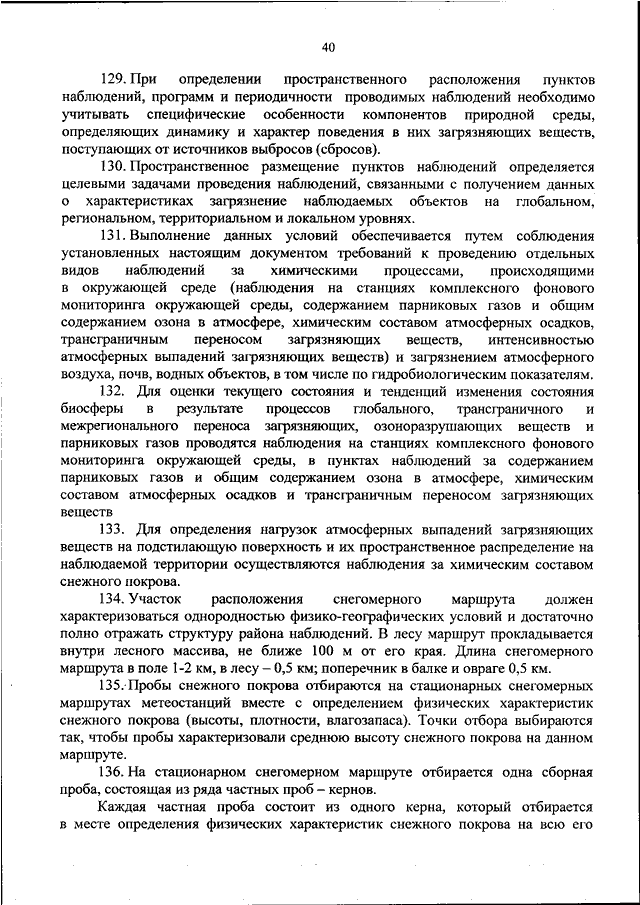 40

129. При определении пространственного расположения пунктов наблюдений, программ и периодичности проводимых наблюдений необходимо учитывать специфические особенности компонентов природной среды, определяющих динамику и характер поведения в них загрязняющих веществ, поступающих от источников выбросов (сбросов).

130. Пространственное размещение пунктов наблюдений определяется целевыми задачами проведения наблюдений, связанными с получением данных о характеристиках загрязнение наблюдаемых объектов на глобальном, региональном, территориальном и локальном уровнях.

131. Выполнение данных условий обеспечивается путем соблюдения установленных настоящим документом требований к проведению отдельных видов наблюдений за химическими процессами, происходящими в окружающей среде (наблюдения на станциях комплексного фонового мониторинга окружающей среды, содержанием парниковых газов и общим содержанием озона в атмосфере, химическим составом атмосферных осадков, трансграничным переносом загрязняющих веществ, интенсивностью атмосферных выпадений загрязняющих веществ) и загрязнением атмосферного воздуха, почв, водных объектов, в том числе по гидробиологическим показателям.

132. Для оценки текущего состояния и тенденций изменения состояния биосферы в результате процессов глобального, трансграничного и межрегионального переноса загрязняющих, озоноразрушающих веществ и парниковых газов проводятся наблюдения на станциях комплексного фонового мониторинга окружающей среды, в пунктах наблюдений за содержанием парниковых газов и общим содержанием озона в атмосфере, химическим составом атмосферных осадков и трансграничным переносом загрязняющих веществ

133. Для определения нагрузок атмосферных выпадений загрязняющих веществ на подстилающую поверхность и их пространственное распределение на наблюдаемой территории осуществляются наблюдения за химическим составом снежного покрова.

134. Участок расположения снегомерного маршрута должен характеризоваться однородностью физико-географических условий и достаточно полно отражать структуру района наблюдений. В лесу маршрут прокладывается внутри лесного массива, не ближе 100 м от его края. Длина снегомерного маршрута в поле 1-2 км, в лесу – 0,5 км; поперечник в балке и овраге 0,5 км.

135. Пробы снежного покрова отбираются на стационарных снегомерных маршрутах метеостанций вместе с определением физических характеристик снежного покрова (высоты, плотности, влагозапаса). Точки отбора выбираются так, чтобы пробы характеризовали среднюю высоту снежного покрова на данном маршруте.

136. На стационарном снегомерном маршруте отбирается одна сборная проба, состоящая из ряда частных проб – кернов.

Каждая частная проба состоит из одного керна, который отбирается в месте определения физических характеристик снежного покрова на всю его